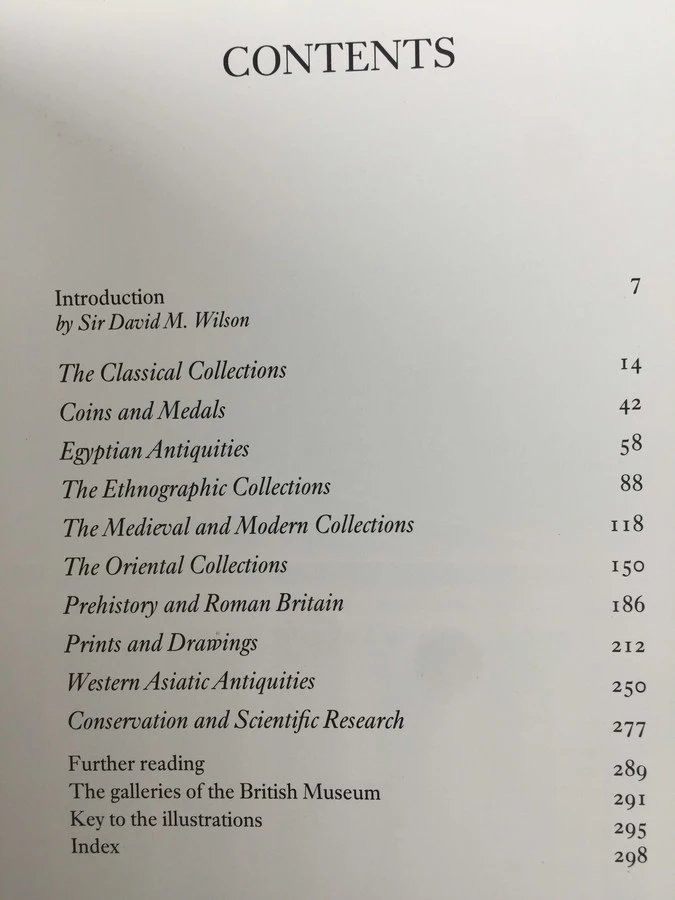 CONTENTS

Introduction 7
by Sir David M. Wilson

The Classical Collections 14
Coins and Medals 42
Egyptian Antiquities 58
The Ethnographic Collections 88
The Medieval and Modern Collections 118
The Oriental Collections 150
Prehistory and Roman Britain 186
Prints and Drawings 212
Western Asiatic Antiquities 250
Conservation and Scientific Research 277

Further reading 289
The galleries of the British Museum 291
Key to the illustrations 295
Index 298